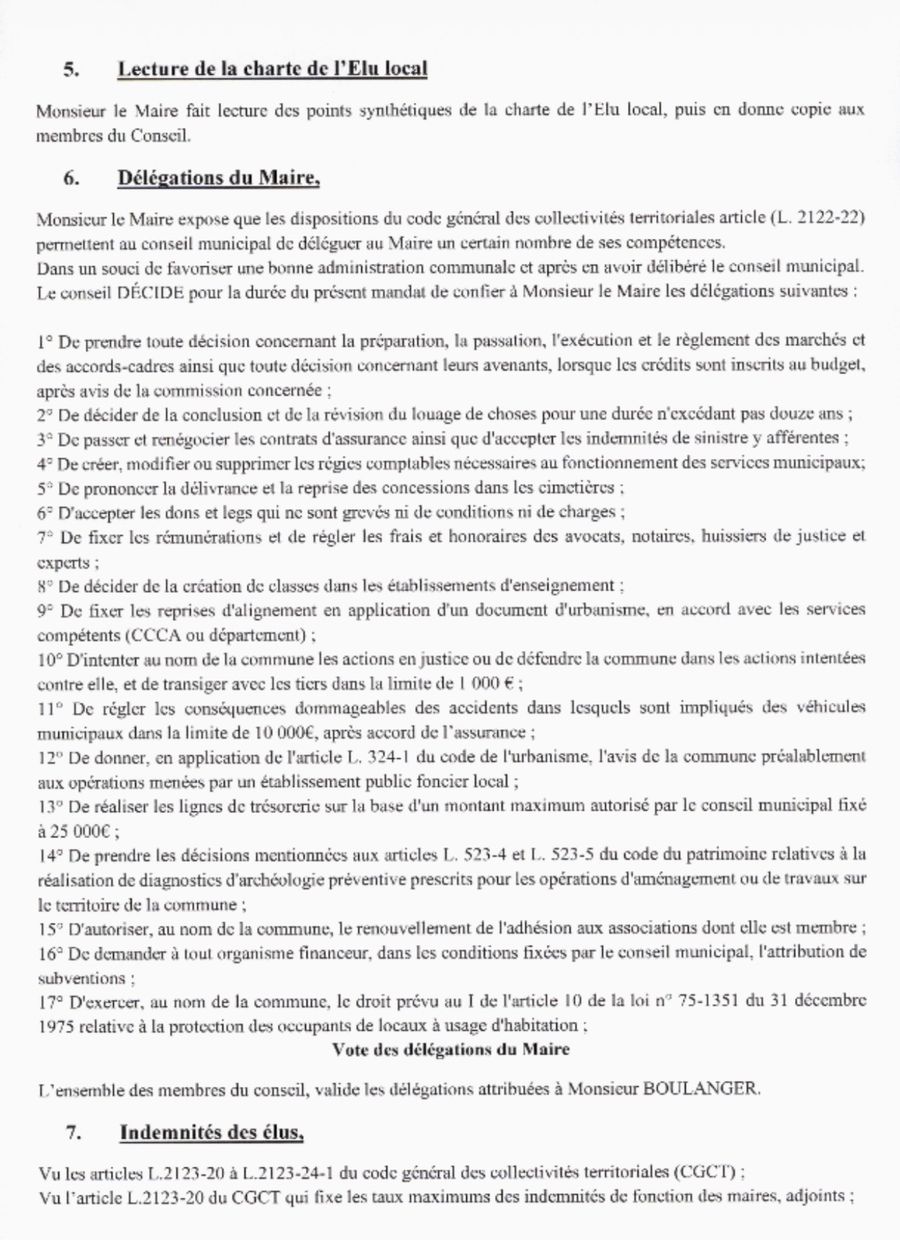 5. Lecture de la charte de l'Elu local

Monsieur le Maire fait lecture des points synthétiques de la charte de l'Elu local, puis en donne copie aux membres du Conseil.

6. Délégations du Maire,

Monsieur le Maire expose que les dispositions du code général des collectivités territoriales article (L. 2122-22) permettent au conseil municipal de déléguer au Maire un certain nombre de ses compétences.
Dans un souci de favoriser une bonne administration communale et après en avoir délibéré le conseil municipal.
Le conseil DÉCIDE pour la durée du présent mandat de confier à Monsieur le Maire les délégations suivantes :

1° De prendre toute décision concernant la préparation, la passation, l'exécution et le règlement des marchés et des accords-cadres ainsi que toute décision concernant leurs avenants, lorsque les crédits sont inscrits au budget, après avis de la commission concernée ;
2° De décider de la conclusion et de la révision du louage de choses pour une durée n'excédant pas douze ans ;
3° De passer et renégocier les contrats d'assurance ainsi que d'accepter les indemnités de sinistre y afférentes ;
4° De créer, modifier ou supprimer les régies comptables nécessaires au fonctionnement des services municipaux;
5° De prononcer la délivrance et la reprise des concessions dans les cimetières ;
6° D'accepter les dons et legs qui ne sont grevés ni de conditions ni de charges ;
7° De fixer les rémunérations et de régler les frais et honoraires des avocats, notaires, huissiers de justice et experts ;
8° De décider de la création de classes dans les établissements d'enseignement ;
9° De fixer les reprises d'alignement en application d'un document d'urbanisme, en accord avec les services compétents (CCCA ou département) ;
10° D'intenter au nom de la commune les actions en justice ou de défendre la commune dans les actions intentées contre elle, et de transiger avec les tiers dans la limite de 1 000 € ;
11° De régler les conséquences dommageables des accidents dans lesquels sont impliqués des véhicules municipaux dans la limite de 10 000€, après accord de l'assurance ;
12° De donner, en application de l'article L. 324-1 du code de l'urbanisme, l'avis de la commune préalablement aux opérations menées par un établissement public foncier local ;
13° De réaliser les lignes de trésorerie sur la base d'un montant maximum autorisé par le conseil municipal fixé à 25 000€ ;
14° De prendre les décisions mentionnées aux articles L. 523-4 et L. 523-5 du code du patrimoine relatives à la réalisation de diagnostics d'archéologie préventive prescrits pour les opérations d'aménagement ou de travaux sur le territoire de la commune ;
15° D'autoriser, au nom de la commune, le renouvellement de l'adhésion aux associations dont elle est membre ;
16° De demander à tout organisme financeur, dans les conditions fixées par le conseil municipal, l'attribution de subventions ;
17° D'exercer, au nom de la commune, le droit prévu au I de l'article 10 de la loi n° 75-1351 du 31 décembre 1975 relative à la protection des occupants de locaux à usage d'habitation ;

Vote des délégations du Maire

L'ensemble des membres du conseil, valide les délégations attribuées à Monsieur BOULANGER.

7. Indemnités des élus,

Vu les articles L.2123-20 à L.2123-24-1 du code général des collectivités territoriales (CGCT) ;
Vu l'article L.2123-20 du CGCT qui fixe les taux maximums des indemnités de fonction des maires, adjoints ;